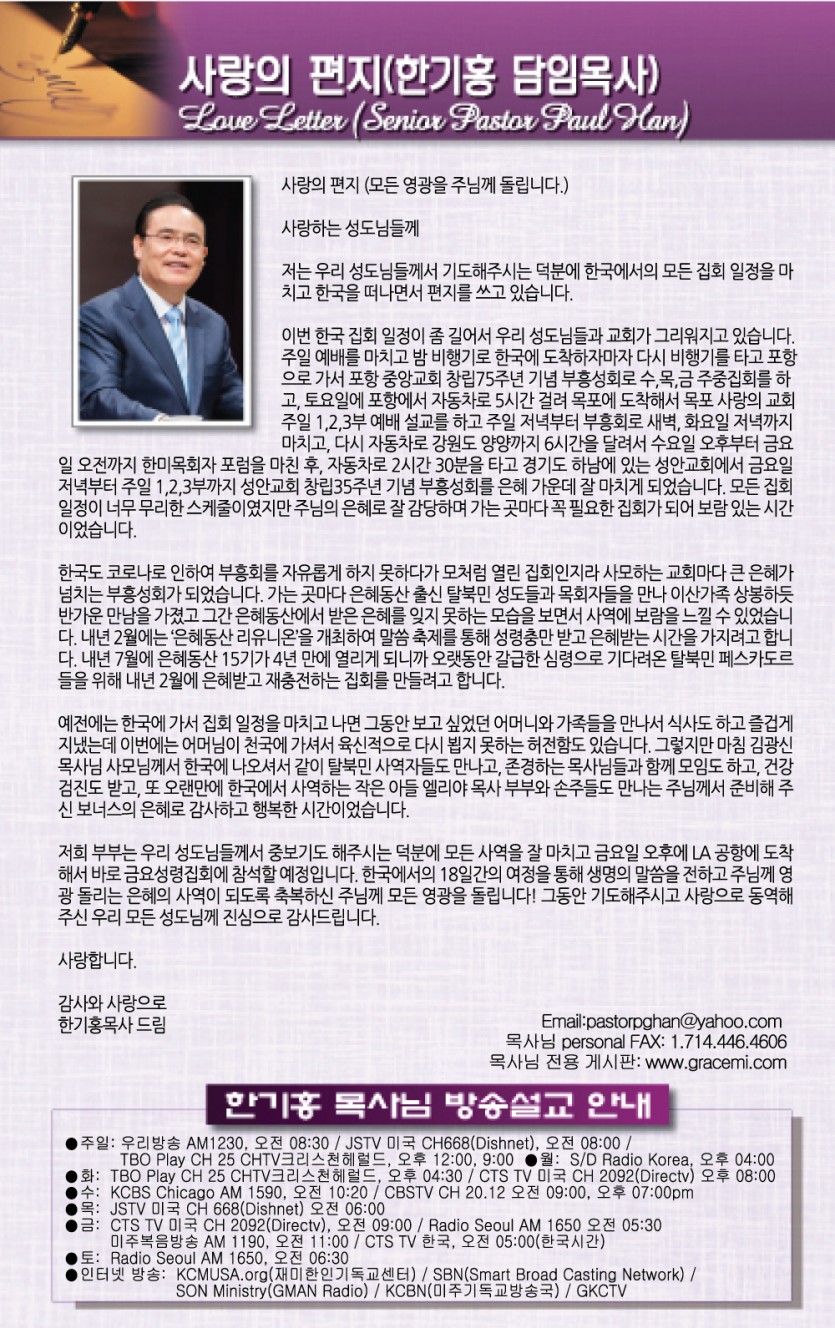 사랑의 편지(한기홍 담임목사)
Love Letter (Senior Pastor Paul Han)

사랑의 편지 (모든 영광을 주님께 돌립니다.)

사랑하는 성도님들께

저는 우리 성도님들께서 기도해주시는 덕분에 한국에서의 모든 집회 일정을 마치고 한국을 떠나면서 편지를 쓰고 있습니다.

이번 한국 집회 일정이 좀 길어서 우리 성도님들과 교회가 그리워지고 있습니다. 주일 예배를 마치고 밤 비행기로 한국에 도착하자마자 다시 비행기를 타고 포항으로 가서 포항 중앙교회 창립75주년 기념 부흥성회로 수,목,금 주중집회를 하고, 토요일에 포항에서 자동차로 5시간 걸려 목포에 도착해서 목포 사랑의 교회 주일 1,2,3부 예배 설교를 하고 주일 저녁부터 부흥회로 새벽, 화요일 저녁까지 마치고, 다시 자동차로 강원도 양양까지 6시간을 달려서 수요일 오후부터 금요일 오전까지 한미목회자 포럼을 마친 후, 자동차로 2시간 30분을 타고 경기도 하남에 있는 성안교회에서 금요일 저녁부터 주일 1,2,3부까지 성안교회 창립35주년 기념 부흥성회를 은혜 가운데 잘 마치게 되었습니다. 모든 집회 일정이 너무 무리한 스케줄이었지만 주님의 은혜로 잘 감당하며 가는 곳마다 꼭 필요한 집회가 되어 보람 있는 시간이었습니다.

한국도 코로나로 인하여 부흥회를 자유롭게 하지 못하다가 모처럼 열린 집회인지라 사모하는 교회마다 큰 은혜가 넘치는 부흥성회가 되었습니다. 가는 곳마다 은혜동산 출신 탈북민 성도들과 목회자들을 만나 이산가족 상봉하듯 반가운 만남을 가졌고 그간 은혜동산에서 받은 은혜를 잊지 못하는 모습을 보면서 사역에 보람을 느낄 수 있었습니다. 내년 2월에는 '은혜동산 리유니온'을 개최하여 말씀 축제를 통해 성령충만 받고 은혜받는 시간을 가지려고 합니다. 내년 7월에 은혜동산 15기가 4년 만에 열리게 되니까 오랫동안 갈급한 심령으로 기다려온 탈북민 페스카도르들을 위해 내년 2월에 은혜받고 재충전하는 집회를 만들려고 합니다.

예전에는 한국에 가서 집회 일정을 마치고 나면 그동안 보고 싶었던 어머니와 가족들을 만나서 식사도 하고 즐겁게 지냈는데 이번에는 어머님이 천국에 가셔서 육신적으로 다시 뵙지 못하는 허전함도 있습니다. 그렇지만 마침 김광신 목사님 사모님께서 한국에 나오셔서 같이 탈북민 사역자들도 만나고, 존경하는 목사님들과 함께 모임도 하고, 건강검진도 받고, 또 오랜만에 한국에서 사역하는 작은 아들 엘리야 목사 부부와 손주들도 만나는 주님께서 준비해 주신 보너스의 은혜로 감사하고 행복한 시간이었습니다.

저희 부부는 우리 성도님들께서 중보기도 해주시는 덕분에 모든 사역을 잘 마치고 금요일 오후에 LA 공항에 도착해서 바로 금요성령집회에 참석할 예정입니다. 한국에서의 18일간의 여정을 통해 생명의 말씀을 전하고 주님께 영광 돌리는 은혜의 사역이 되도록 축복하신 주님께 모든 영광을 돌립니다! 그동안 기도해주시고 사랑으로 동역해 주신 우리 모든 성도님께 진심으로 감사드립니다.

사랑합니다.

감사와 사랑으로
한기홍목사 드림

Email:pastorpghan@yahoo.com
목사님 personal FAX: 1.714.446.4606
목사님 전용 게시판: www.gracemi.com

한기홍 목사님 방송설교 안내

●주일: 우리방송 AM1230, 오전 08:30 / JSTV 미국 CH668(Dishnet), 오전 08:00 / TBO Play CH 25 CHTV크리스천헤럴드, 오후 12:00, 9:00 ●월: S/D Radio Korea, 오후 04:00
●화: TBO Play CH 25 CHTV크리스천헤럴드, 오후 04:30 / CTS TV 미국 CH 2092(Directv) 오후 08:00
●수: KCBS Chicago AM 1590, 오전 10:20 / CBSTV CH 20.12 오전 09:00, 오후 07:00pm
●목: JSTV 미국 CH 668(Dishnet) 오전 06:00
●금: CTS TV 미국 CH 2092(Directv), 오전 09:00 / Radio Seoul AM 1650 오전 05:30 미주복음방송 AM 1190, 오전 11:00 / CTS TV 한국, 오전 05:00(한국시간)
●토: Radio Seoul AM 1650, 오전 06:30
●인터넷 방송: KCMUSA.org(재미한인기독교센터) / SBN(Smart Broad Casting Network) / SON Ministry(GMAN Radio) / KCBN(미주기독교방송국) / GKCTV